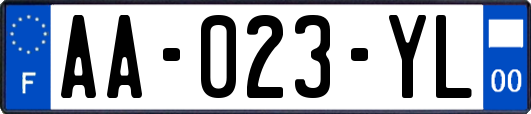 F
AA-023-YL
00